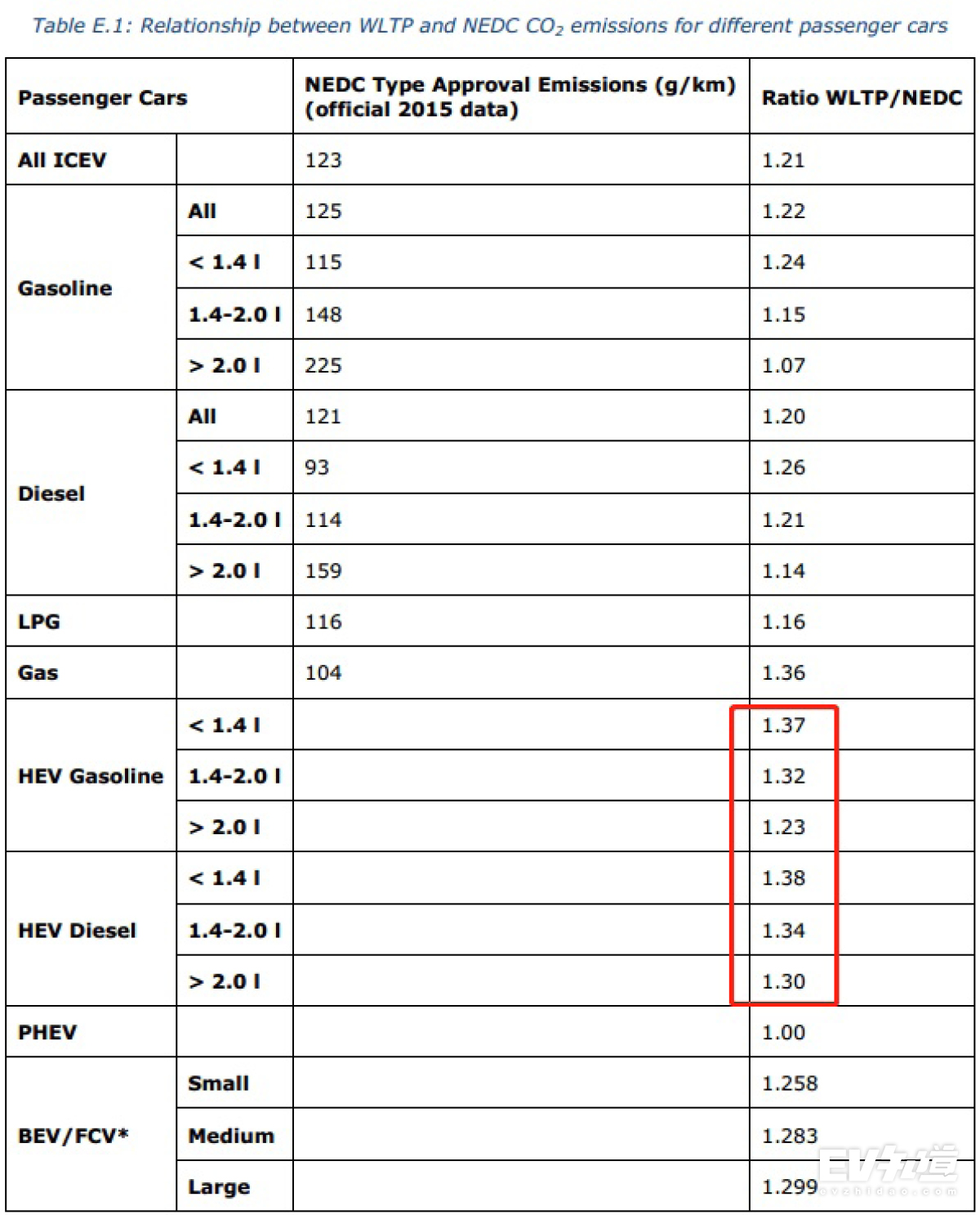 Table E.1: Relationship between WLTP and NEDC $CO_2$ emissions for different passenger cars

| Passenger Cars | | NEDC Type Approval Emissions (g/km) (official 2015 data) | Ratio WLTP/NEDC |
|---|---|---|---|
| All ICEV | | 123 | 1.21 |
| Gasoline | All | 125 | 1.22 |
| | < 1.4 l | 115 | 1.24 |
| | 1.4-2.0 l | 148 | 1.15 |
| | > 2.0 l | 225 | 1.07 |
| Diesel | All | 121 | 1.20 |
| | < 1.4 l | 93 | 1.26 |
| | 1.4-2.0 l | 114 | 1.21 |
| | > 2.0 l | 159 | 1.14 |
| LPG | | 116 | 1.16 |
| Gas | | 104 | 1.36 |
| HEV Gasoline | < 1.4 l | | 1.37 |
| | 1.4-2.0 l | | 1.32 |
| | > 2.0 l | | 1.23 |
| HEV Diesel | < 1.4 l | | 1.38 |
| | 1.4-2.0 l | | 1.34 |
| | > 2.0 l | | 1.30 |
| PHEV | | | 1.00 |
| BEV/FCV* | Small | | 1.258 |
| | Medium | | 1.283 |
| | Large | | 1.299 |

EV知道